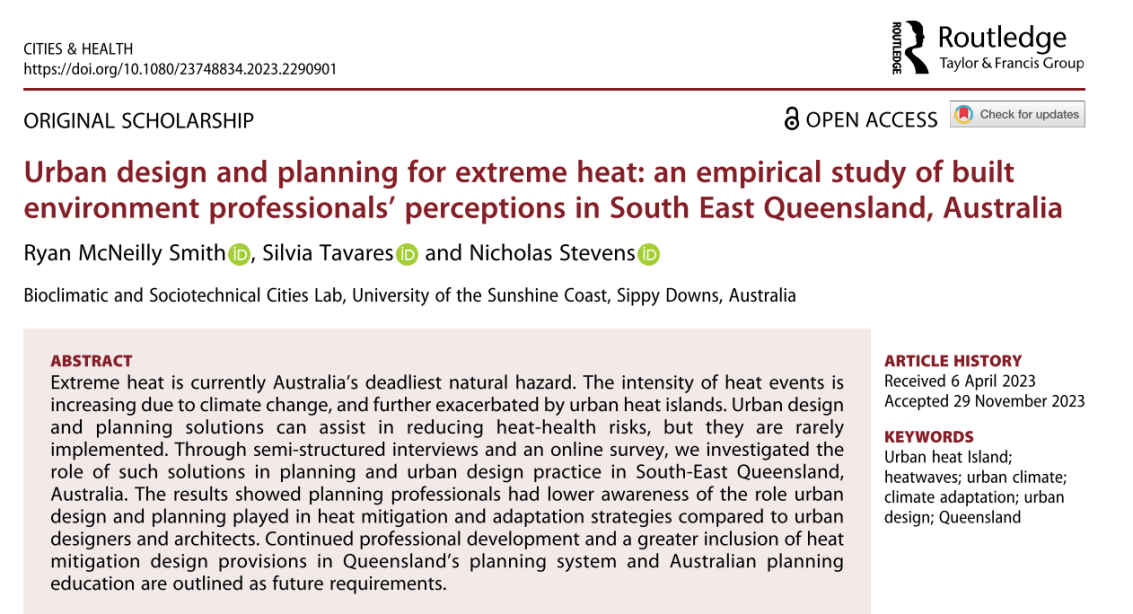 CITIES & HEALTH
https://doi.org/10.1080/23748834.2023.2290901

ROUTLEDGE Routledge
Taylor & Francis Group

ORIGINAL SCHOLARSHIP

OPEN ACCESS

Check for updates

Urban design and planning for extreme heat: an empirical study of built environment professionals' perceptions in South East Queensland, Australia

Ryan McNeilly Smith, Silvia Tavares and Nicholas Stevens

Bioclimatic and Sociotechnical Cities Lab, University of the Sunshine Coast, Sippy Downs, Australia

ABSTRACT
Extreme heat is currently Australia's deadliest natural hazard. The intensity of heat events is increasing due to climate change, and further exacerbated by urban heat islands. Urban design and planning solutions can assist in reducing heat-health risks, but they are rarely implemented. Through semi-structured interviews and an online survey, we investigated the role of such solutions in planning and urban design practice in South-East Queensland, Australia. The results showed planning professionals had lower awareness of the role urban design and planning played in heat mitigation and adaptation strategies compared to urban designers and architects. Continued professional development and a greater inclusion of heat mitigation design provisions in Queensland's planning system and Australian planning education are outlined as future requirements.

ARTICLE HISTORY
Received 6 April 2023
Accepted 29 November 2023

KEYWORDS
Urban heat Island; heatwaves; urban climate; climate adaptation; urban design; Queensland